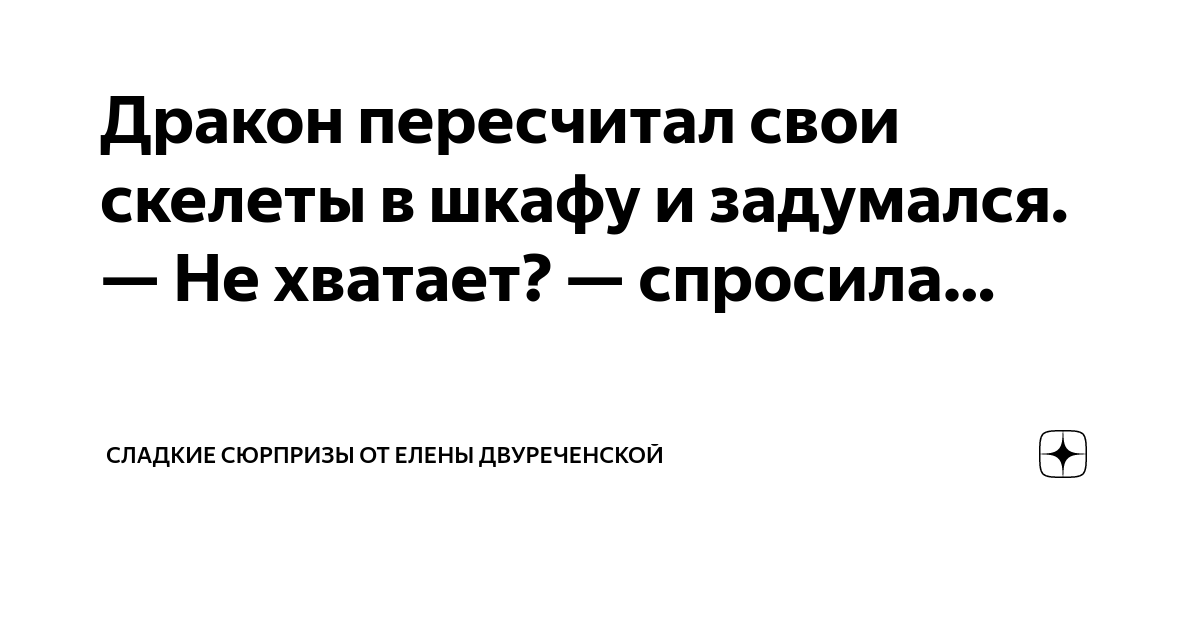 Дракон пересчитал свои скелеты в шкафу и задумался. — Не хватает? — спросила...

СЛАДКИЕ СЮРПРИЗЫ ОТ ЕЛЕНЫ ДВУРЕЧЕНСКОЙ